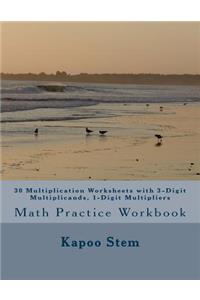 30 Multiplication Worksheets with 3-Digit Multiplicands, 1-Digit Multipliers

Math Practice Workbook

Kapoo Stem